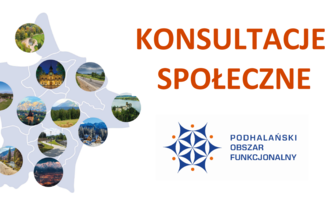 KONSULTACJE SPOŁECZNE

PODHALAŃSKI
OBSZAR
FUNKCJONALNY